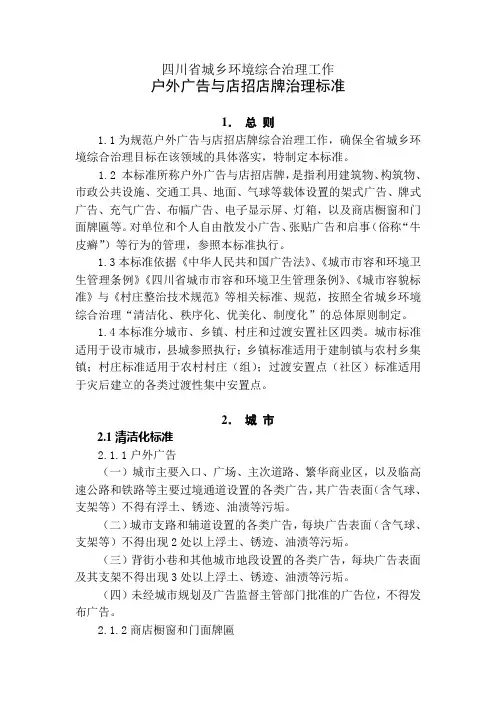 四川省城乡环境综合治理工作
户外广告与店招店牌治理标准

1. 总 则

1.1 为规范户外广告与店招店牌综合治理工作，确保全省城乡环境综合治理目标在该领域的具体落实，特制定本标准。

1.2 本标准所称户外广告与店招店牌，是指利用建筑物、构筑物、市政公共设施、交通工具、地面、气球等载体设置的架式广告、牌式广告、充气广告、布幅广告、电子显示屏、灯箱，以及商店橱窗和门面牌匾等。对单位和个人自由散发小广告、张贴广告和启事（俗称“牛皮癣”）等行为的管理，参照本标准执行。

1.3 本标准依据《中华人民共和国广告法》、《城市市容和环境卫生管理条例》《四川省城市市容和环境卫生管理条例》、《城市容貌标准》与《村庄整治技术规范》等相关标准、规范，按照全省城乡环境综合治理“清洁化、秩序化、优美化、制度化”的总体原则制定。

1.4 本标准分城市、乡镇、村庄和过渡安置社区四类。城市标准适用于设市城市，县城参照执行；乡镇标准适用于建制镇与农村乡集镇；村庄标准适用于农村村庄（组）；过渡安置点（社区）标准适用于灾后建立的各类过渡性集中安置点。

2. 城 市

2.1 清洁化标准

2.1.1 户外广告

（一）城市主要入口、广场、主次道路、繁华商业区，以及临高速公路和铁路等主要过境通道设置的各类广告，其广告表面（含气球、支架等）不得有浮土、锈迹、油渍等污垢。

（二）城市支路和辅道设置的各类广告，每块广告表面（含气球、支架等）不得出现 2 处以上浮土、锈迹、油渍等污垢。

（三）背街小巷和其他城市地段设置的各类广告，每块广告表面及其支架不得出现 3 处以上浮土、锈迹、油渍等污垢。

（四）未经城市规划及广告监督主管部门批准的广告位，不得发布广告。

2.1.2 商店橱窗和门面牌匾